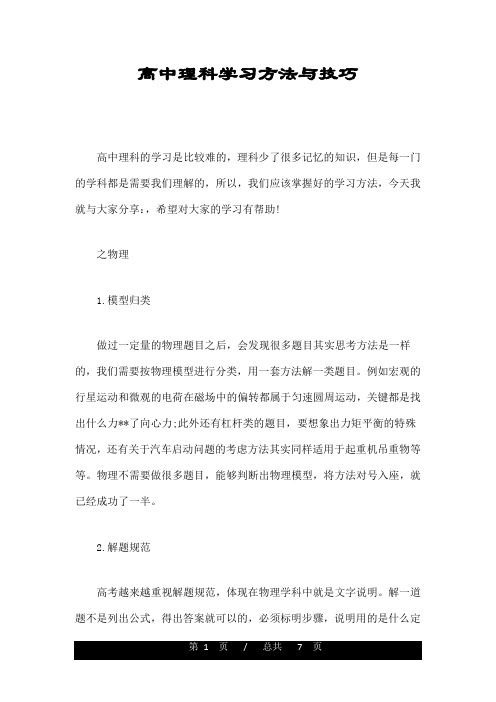 高中理科学习方法与技巧

高中理科的学习是比较难的，理科少了很多记忆的知识，但是每一门的学科都是需要我们理解的，所以，我们应该掌握好的学习方法，今天我就与大家分享：，希望对大家的学习有帮助!

之物理

1.模型归类

做过一定量的物理题目之后，会发现很多题目其实思考方法是一样的，我们需要按物理模型进行分类，用一套方法解一类题目。例如宏观的行星运动和微观的电荷在磁场中的偏转都属于匀速圆周运动，关键都是找出什么力**了向心力;此外还有杠杆类的题目，要想象出力矩平衡的特殊情况，还有关于汽车启动问题的考虑方法其实同样适用于起重机吊重物等等。物理不需要做很多题目，能够判断出物理模型，将方法对号入座，就已经成功了一半。

2.解题规范

高考越来越重视解题规范，体现在物理学科中就是文字说明。解一道题不是列出公式，得出答案就可以的，必须标明步骤，说明用的是什么定

第 1 页 / 总共 7 页